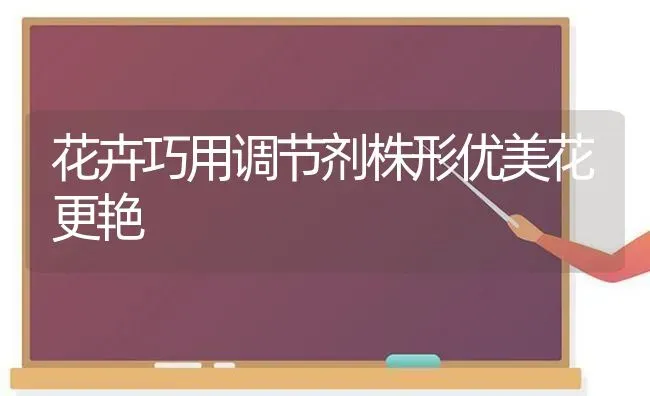 花卉巧用调节剂株形优美花更艳